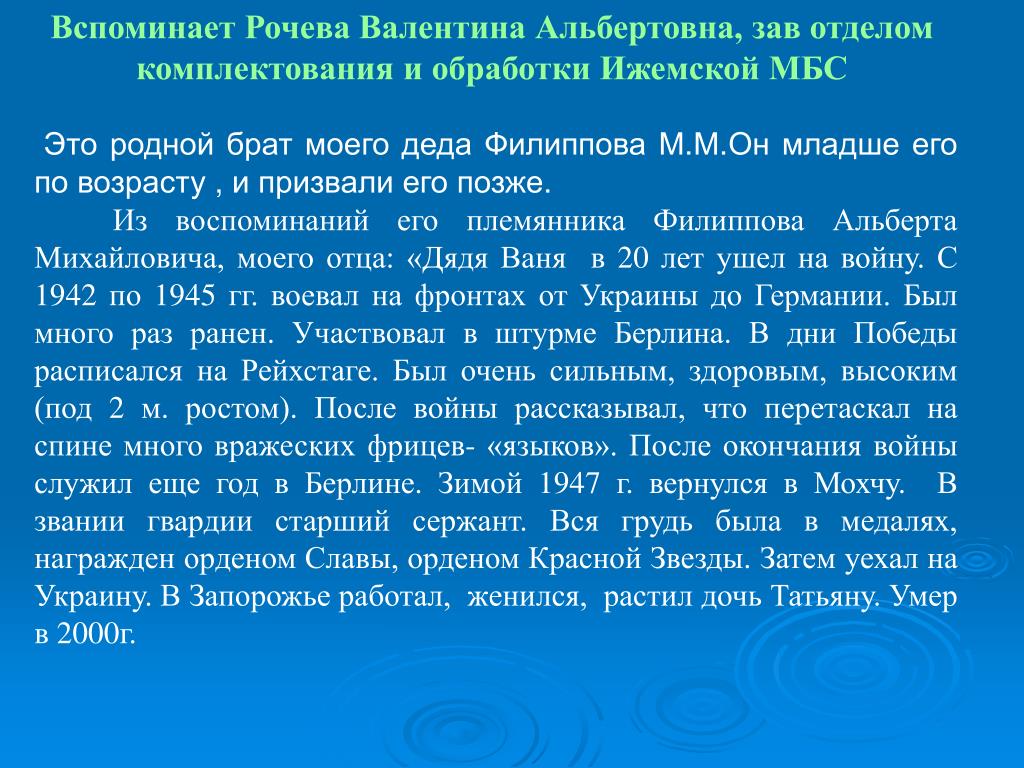 Вспоминает Рочева Валентина Альбертовна, зав отделом комплектования и обработки Ижемской МБС

Это родной брат моего деда Филиппова М.М.Он младше его по возрасту , и призвали его позже.

Из воспоминаний его племянника Филиппова Альберта Михайловича, моего отца: «Дядя Ваня в 20 лет ушел на войну. С 1942 по 1945 гг. воевал на фронтах от Украины до Германии. Был много раз ранен. Участвовал в штурме Берлина. В дни Победы расписался на Рейхстаге. Был очень сильным, здоровым, высоким (под 2 м. ростом). После войны рассказывал, что перетаскал на спине много вражеских фрицев- «языков». После окончания войны служил еще год в Берлине. Зимой 1947 г. вернулся в Мохчу. В звании гвардии старший сержант. Вся грудь была в медалях, награжден орденом Славы, орденом Красной Звезды. Затем уехал на Украину. В Запорожье работал, женился, растил дочь Татьяну. Умер в 2000г.